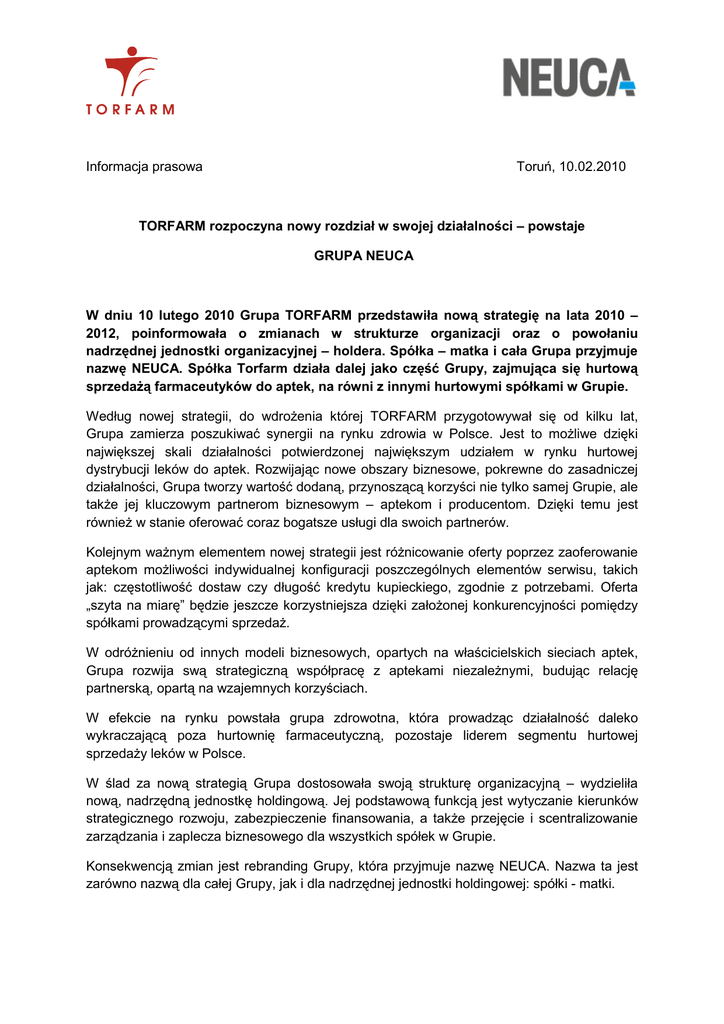 TORFARM

NEUCA

Informacja prasowa

Toruń, 10.02.2010

TORFARM rozpoczyna nowy rozdział w swojej działalności – powstaje

GRUPA NEUCA

W dniu 10 lutego 2010 Grupa TORFARM przedstawiła nową strategię na lata 2010 – 2012, poinformowała o zmianach w strukturze organizacji oraz o powołaniu nadrzędnej jednostki organizacyjnej – holdera. Spółka – matka i cała Grupa przyjmuje nazwę NEUCA. Spółka Torfarm działa dalej jako część Grupy, zajmująca się hurtową sprzedażą farmaceutyków do aptek, na równi z innymi hurtowymi spółkami w Grupie.

Według nowej strategii, do wdrożenia której TORFARM przygotowywał się od kilku lat, Grupa zamierza poszukiwać synergii na rynku zdrowia w Polsce. Jest to możliwe dzięki największej skali działalności potwierdzonej największym udziałem w rynku hurtowej dystrybucji leków do aptek. Rozwijając nowe obszary biznesowe, pokrewne do zasadniczej działalności, Grupa tworzy wartość dodaną, przynoszącą korzyści nie tylko samej Grupie, ale także jej kluczowym partnerom biznesowym – aptekom i producentom. Dzięki temu jest również w stanie oferować coraz bogatsze usługi dla swoich partnerów.

Kolejnym ważnym elementem nowej strategii jest różnicowanie oferty poprzez zaoferowanie aptekom możliwości indywidualnej konfiguracji poszczególnych elementów serwisu, takich jak: częstotliwość dostaw czy długość kredytu kupieckiego, zgodnie z potrzebami. Oferta „szyta na miarę" będzie jeszcze korzystniejsza dzięki założonej konkurencyjności pomiędzy spółkami prowadzącymi sprzedaż.

W odróżnieniu od innych modeli biznesowych, opartych na właścicielskich sieciach aptek, Grupa rozwija swą strategiczną współpracę z aptekami niezależnymi, budując relację partnerską, opartą na wzajemnych korzyściach.

W efekcie na rynku powstała grupa zdrowotna, która prowadząc działalność daleko wykraczającą poza hurtownię farmaceutyczną, pozostaje liderem segmentu hurtowej sprzedaży leków w Polsce.

W ślad za nową strategią Grupa dostosowała swoją strukturę organizacyjną – wydzieliła nową, nadrzędną jednostkę holdingową. Jej podstawową funkcją jest wytyczanie kierunków strategicznego rozwoju, zabezpieczenie finansowania, a także przejęcie i scentralizowanie zarządzania i zaplecza biznesowego dla wszystkich spółek w Grupie.

Konsekwencją zmian jest rebranding Grupy, która przyjmuje nazwę NEUCA. Nazwa ta jest zarówno nazwą dla całej Grupy, jak i dla nadrzędnej jednostki holdingowej: spółki - matki.